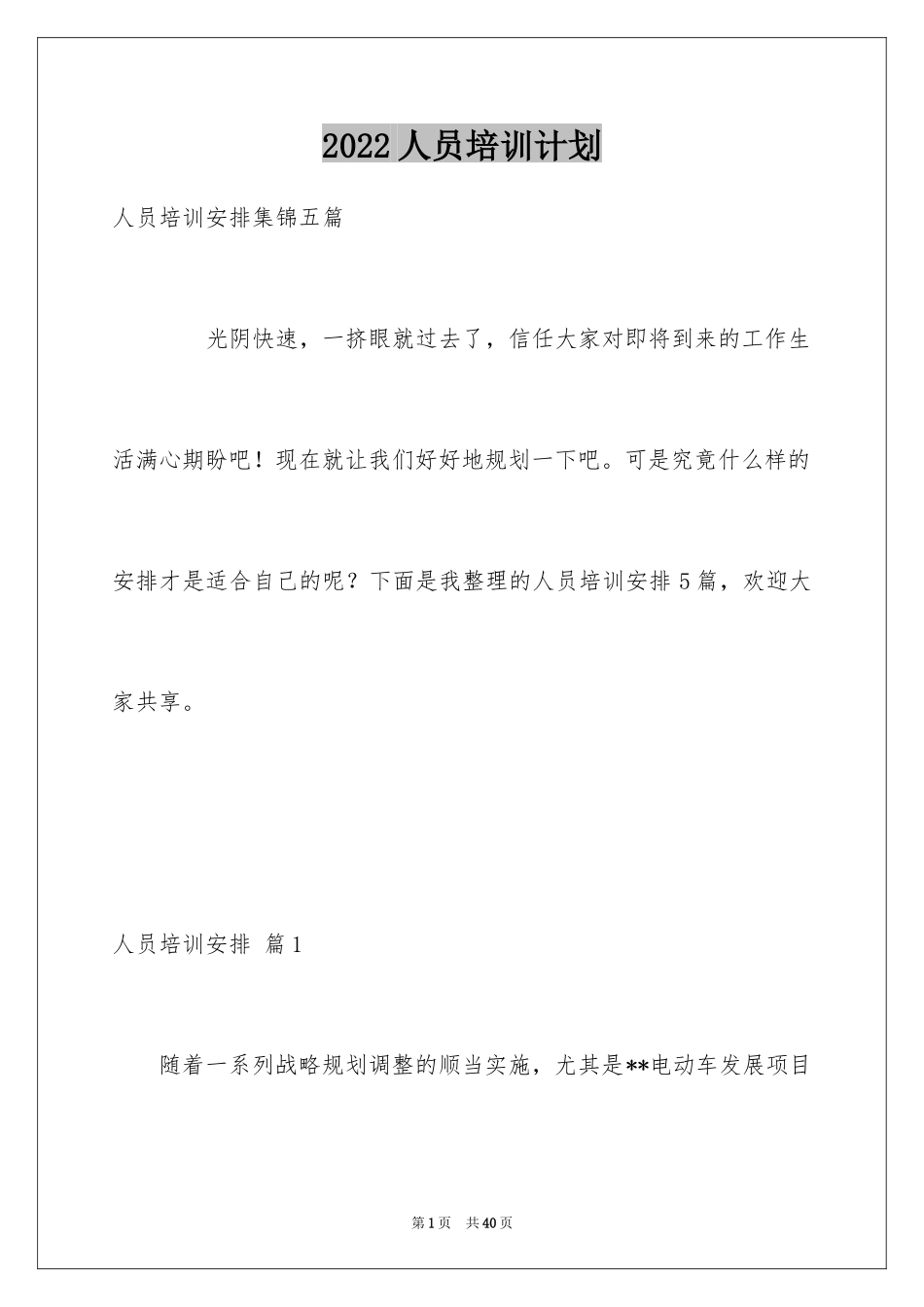 2022人员培训计划

人员培训安排集锦五篇

光阴快速，一挤眼就过去了，信任大家对即将到来的工作生活满心期盼吧！现在就让我们好好地规划一下吧。可是究竟什么样的安排才是适合自己的呢？下面是我整理的人员培训安排5篇，欢迎大家共享。

人员培训安排 篇1

随着一系列战略规划调整的顺当实施，尤其是**电动车发展项目

第1页 共40页